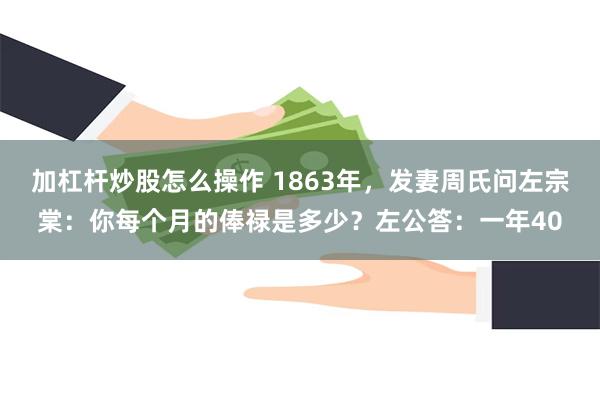 加杠杆炒股怎么操作 1863年，发妻周氏问左宗棠：你每个月的俸禄是多少？左公答：一年40